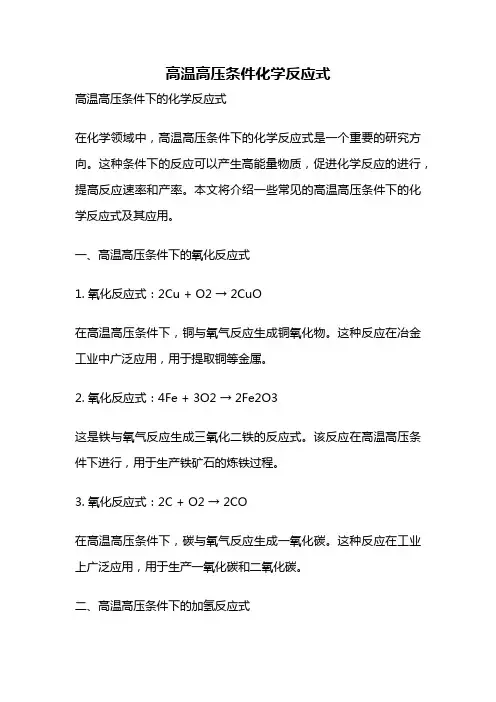 高温高压条件化学反应式

高温高压条件下的化学反应式

在化学领域中，高温高压条件下的化学反应式是一个重要的研究方向。这种条件下的反应可以产生高能量物质，促进化学反应的进行，提高反应速率和产率。本文将介绍一些常见的高温高压条件下的化学反应式及其应用。

一、高温高压条件下的氧化反应式

1. 氧化反应式：$2Cu + O2 \rightarrow 2CuO$

在高温高压条件下，铜与氧气反应生成铜氧化物。这种反应在冶金工业中广泛应用，用于提取铜等金属。

2. 氧化反应式：$4Fe + 3O2 \rightarrow 2Fe2O3$

这是铁与氧气反应生成三氧化二铁的反应式。该反应在高温高压条件下进行，用于生产铁矿石的炼铁过程。

3. 氧化反应式：$2C + O2 \rightarrow 2CO$

在高温高压条件下，碳与氧气反应生成一氧化碳。这种反应在工业上广泛应用，用于生产一氧化碳和二氧化碳。

二、高温高压条件下的加氢反应式